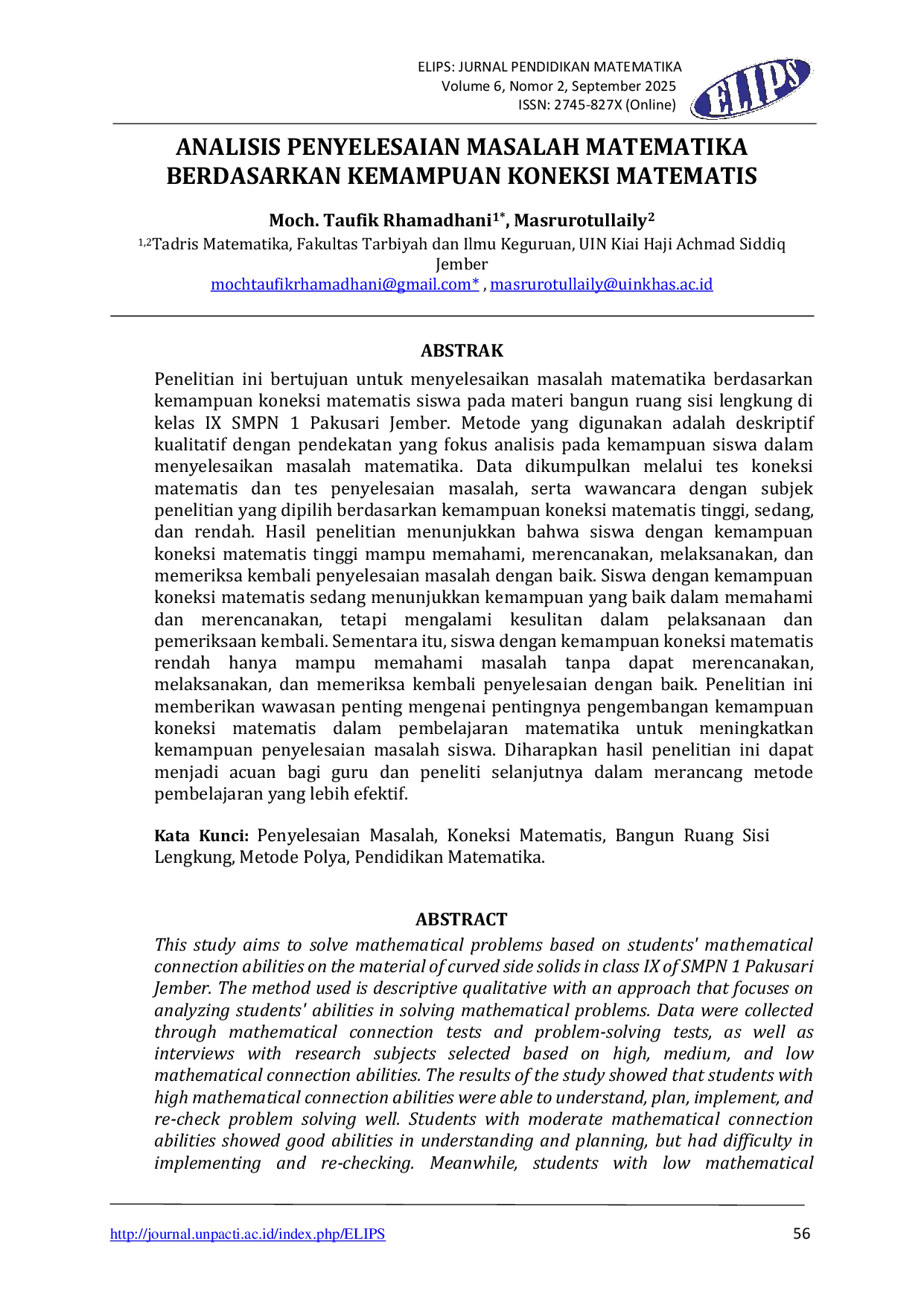 ELIPS: JURNAL PENDIDIKAN MATEMATIKA
Volume 6, Nomor 2, September 2025
ISSN: 2745-827X (Online)

ELIPS

ANALISIS PENYELESAIAN MASALAH MATEMATIKA BERDASARKAN KEMAMPUAN KONEKSI MATEMATIS

Moch. Taufik Rhamadhani$^{1*}$, Masrurotullaily$^{2}$

$^{1,2}$Tadris Matematika, Fakultas Tarbiyah dan Ilmu Keguruan, UIN Kiai Haji Achmad Siddiq Jember
mochtaufikrhamadhani@gmail.com* , masrurotullaily@uinkhas.ac.id

ABSTRAK

Penelitian ini bertujuan untuk menyelesaikan masalah matematika berdasarkan kemampuan koneksi matematis siswa pada materi bangun ruang sisi lengkung di kelas IX SMPN 1 Pakusari Jember. Metode yang digunakan adalah deskriptif kualitatif dengan pendekatan yang fokus analisis pada kemampuan siswa dalam menyelesaikan masalah matematika. Data dikumpulkan melalui tes koneksi matematis dan tes penyelesaian masalah, serta wawancara dengan subjek penelitian yang dipilih berdasarkan kemampuan koneksi matematis tinggi, sedang, dan rendah. Hasil penelitian menunjukkan bahwa siswa dengan kemampuan koneksi matematis tinggi mampu memahami, merencanakan, melaksanakan, dan memeriksa kembali penyelesaian masalah dengan baik. Siswa dengan kemampuan koneksi matematis sedang menunjukkan kemampuan yang baik dalam memahami dan merencanakan, tetapi mengalami kesulitan dalam pelaksanaan dan pemeriksaan kembali. Sementara itu, siswa dengan kemampuan koneksi matematis rendah hanya mampu memahami masalah tanpa dapat merencanakan, melaksanakan, dan memeriksa kembali penyelesaian dengan baik. Penelitian ini memberikan wawasan penting mengenai pentingnya pengembangan kemampuan koneksi matematis dalam pembelajaran matematika untuk meningkatkan kemampuan penyelesaian masalah siswa. Diharapkan hasil penelitian ini dapat menjadi acuan bagi guru dan peneliti selanjutnya dalam merancang metode pembelajaran yang lebih efektif.

Kata Kunci: Penyelesaian Masalah, Koneksi Matematis, Bangun Ruang Sisi Lengkung, Metode Polya, Pendidikan Matematika.

ABSTRACT

This study aims to solve mathematical problems based on students' mathematical connection abilities on the material of curved side solids in class IX of SMPN 1 Pakusari Jember. The method used is descriptive qualitative with an approach that focuses on analyzing students' abilities in solving mathematical problems. Data were collected through mathematical connection tests and problem-solving tests, as well as interviews with research subjects selected based on high, medium, and low mathematical connection abilities. The results of the study showed that students with high mathematical connection abilities were able to understand, plan, implement, and re-check problem solving well. Students with moderate mathematical connection abilities showed good abilities in understanding and planning, but had difficulty in implementing and re-checking. Meanwhile, students with low mathematical

http://journal.unpacti.ac.id/index.php/ELIPS 56